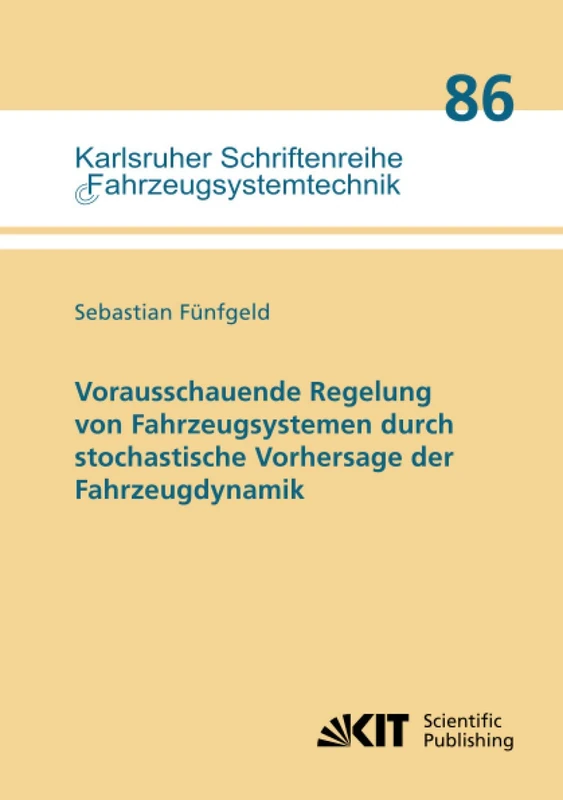 86

Karlsruher Schriftenreihe
Fahrzeugsystemtechnik

Sebastian Fünfgeld

Vorausschauende Regelung von Fahrzeugsystemen durch stochastische Vorhersage der Fahrzeugdynamik

KIT Scientific Publishing